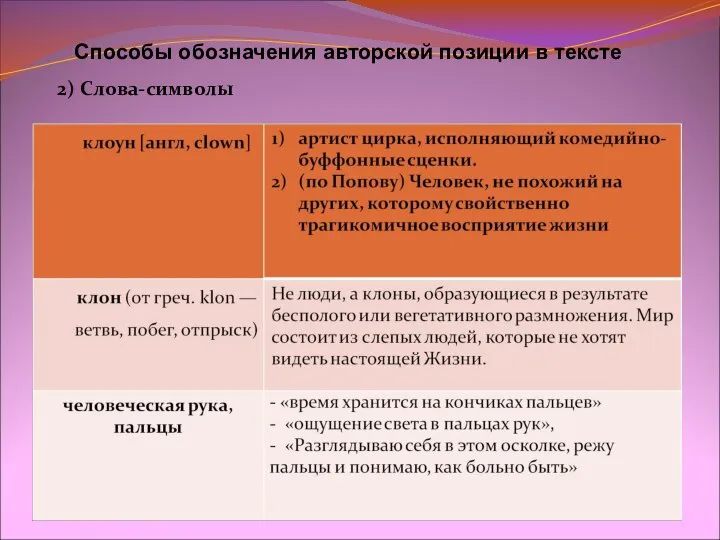 Способы обозначения авторской позиции в тексте

2) Слова-символы

| клоун [англ, clown] | 1) артист цирка, исполняющий комедийно-буффонные сценки. 2) (по Попову) Человек, не похожий на других, которому свойственно трагикомичное восприятие жизни |
|---|---|
| клон (от греч. klon — ветвь, побег, отпрыск) | Не люди, а клоны, образующиеся в результате бесполого или вегетативного размножения. Мир состоит из слепых людей, которые не хотят видеть настоящей Жизни. |
| человеческая рука, пальцы | - «время хранится на кончиках пальцев» - «ощущение света в пальцах рук», - «Разглядываю себя в этом осколке, режу пальцы и понимаю, как больно быть» |